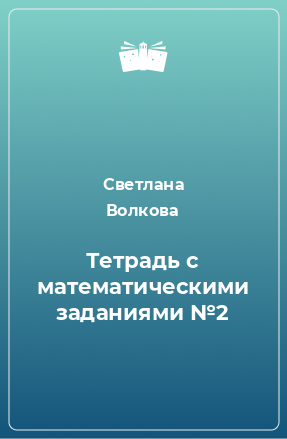 Светлана Волкова

Тетрадь с математическими заданиями №2